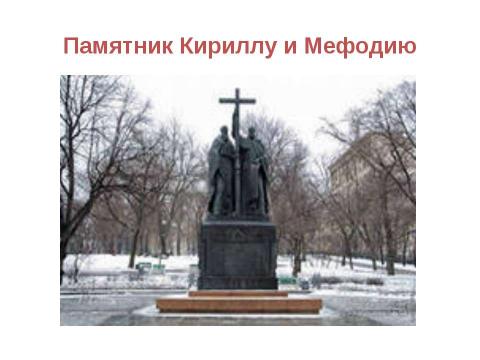 Памятник Кириллу и Мефодию